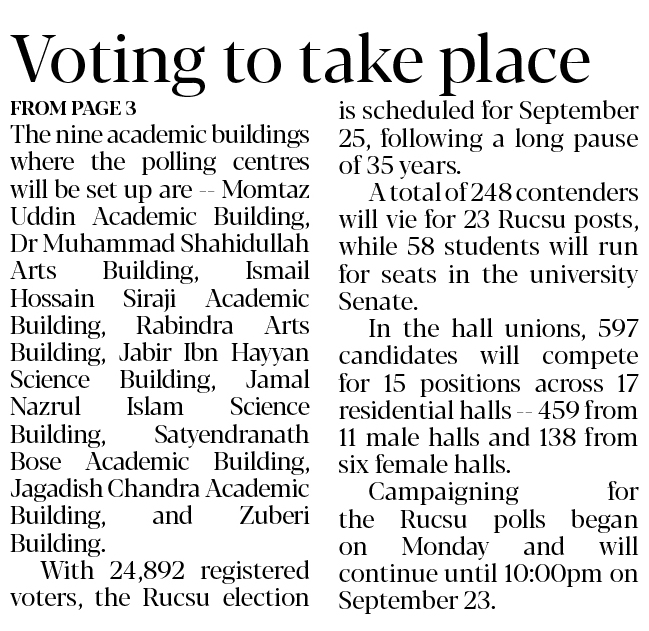 Voting to take place

FROM PAGE 3

The nine academic buildings where the polling centres will be set up are -- Momtaz Uddin Academic Building, Dr Muhammad Shahidullah Arts Building, Ismail Hossain Siraji Academic Building, Rabindra Arts Building, Jabir Ibn Hayyan Science Building, Jamal Nazrul Islam Science Building, Satyendranath Bose Academic Building, Jagadish Chandra Academic Building, and Zuberi Building.

With 24,892 registered voters, the Rucsu election is scheduled for September 25, following a long pause of 35 years.

A total of 248 contenders will vie for 23 Rucsu posts, while 58 students will run for seats in the university Senate.

In the hall unions, 597 candidates will compete for 15 positions across 17 residential halls -- 459 from 11 male halls and 138 from six female halls.

Campaigning for the Rucsu polls began on Monday and will continue until 10:00pm on September 23.